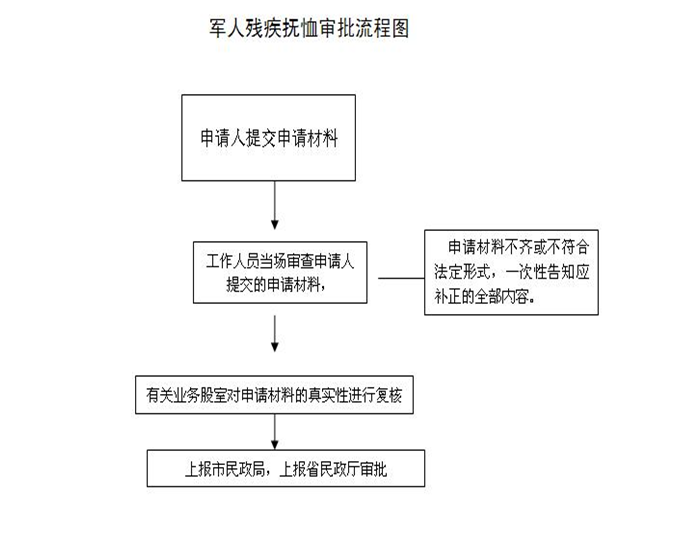 军人残疾抚恤审批流程图

申请人提交申请材料

工作人员当场审查申请人提交的申请材料，

申请材料不齐或不符合法定形式，一次性告知应补正的全部内容。

有关业务股室对申请材料的真实性进行复核

上报市民政局，上报省民政厅审批